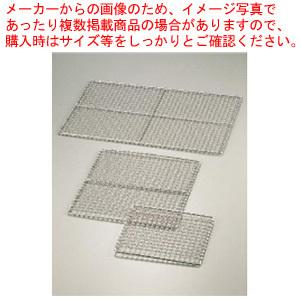 メーカーからの画像のため、イメージ写真であったり複数掲載商品の場合がありますので、購入時はサイズ等をしっかりとご確認ください。